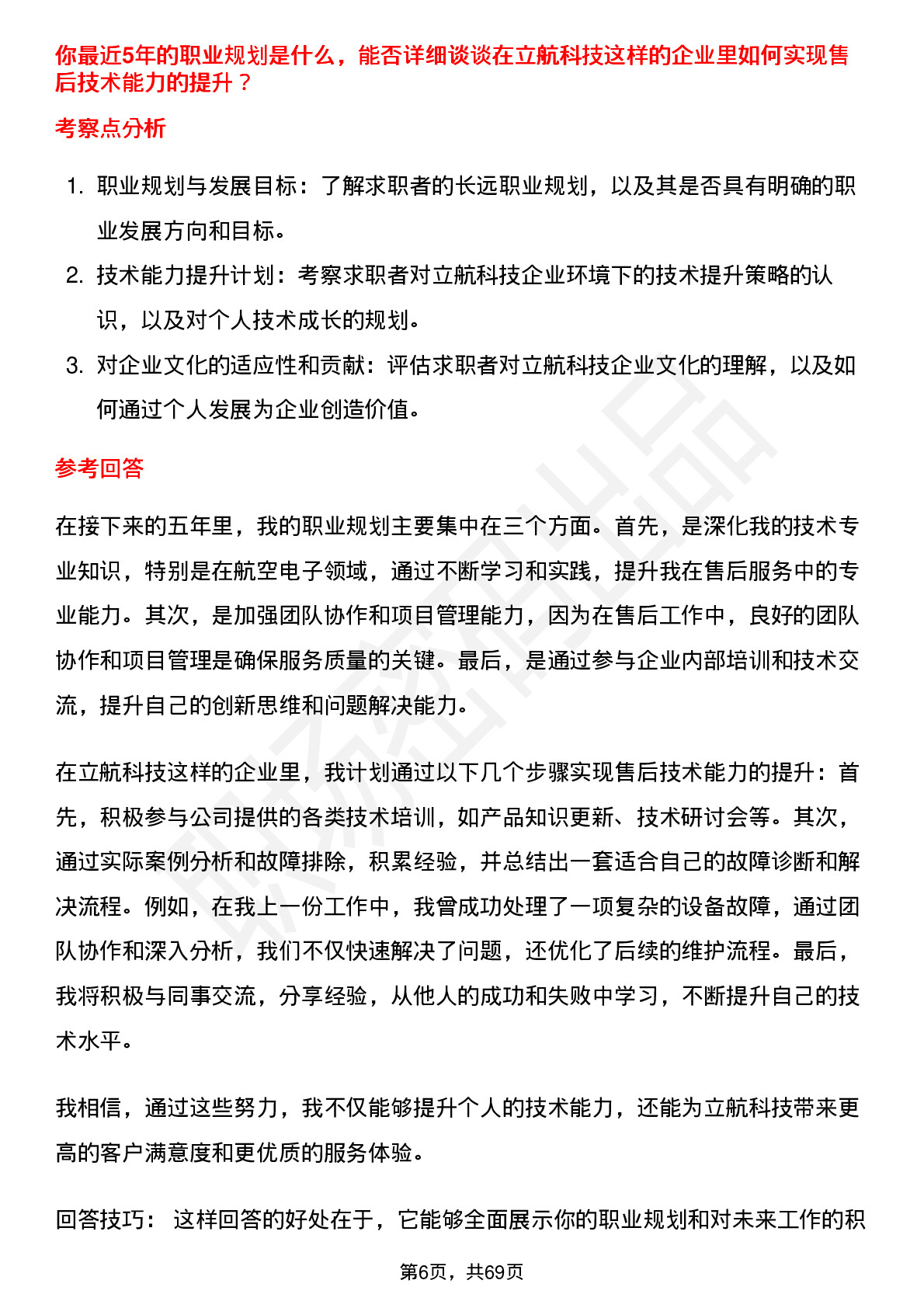 你最近5年的职业规划是什么，能否详细谈谈在立航科技这样的企业里如何实现售后技术能力的提升？

考察点分析

1. 职业规划与发展目标：了解求职者的长远职业规划，以及其是否具有明确的职业发展方向和目标。
2. 技术能力提升计划：考察求职者对立航科技企业环境下的技术提升策略的认识，以及对个人技术成长的规划。
3. 对企业文化的适应性和贡献：评估求职者对立航科技企业文化的理解，以及如何通过个人发展为企业创造价值。

参考回答

在接下来的五年里，我的职业规划主要集中在三个方面。首先，是深化我的技术专业知识，特别是在航空电子领域，通过不断学习和实践，提升我在售后服务中的专业能力。其次，是加强团队协作和项目管理能力，因为在售后工作中，良好的团队协作和项目管理是确保服务质量的关键。最后，是通过参与企业内部培训和技术交流，提升自己的创新思维和问题解决能力。

在立航科技这样的企业里，我计划通过以下几个步骤实现售后技术能力的提升：首先，积极参与公司提供的各类技术培训，如产品知识更新、技术研讨会等。其次，通过实际案例分析和故障排除，积累经验，并总结出一套适合自己的故障诊断和解决流程。例如，在我上一份工作中，我曾成功处理了一项复杂的设备故障，通过团队协作和深入分析，我们不仅快速解决了问题，还优化了后续的维护流程。最后，我将积极与同事交流，分享经验，从他人的成功和失败中学习，不断提升自己的技术水平。

我相信，通过这些努力，我不仅能够提升个人的技术能力，还能为立航科技带来更高的客户满意度和更优质的服务体验。

回答技巧： 这样回答的好处在于，它能够全面展示你的职业规划和对未来工作的积

第6页，共69页